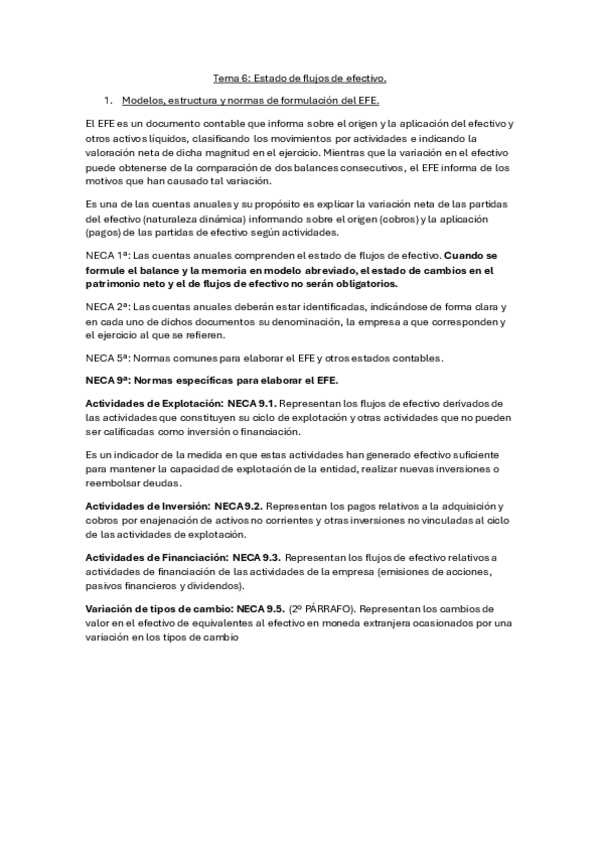 Tema 6: Estado de flujos de efectivo.

1. Modelos, estructura y normas de formulación del EFE.

El EFE es un documento contable que informa sobre el origen y la aplicación del efectivo y otros activos líquidos, clasificando los movimientos por actividades e indicando la valoración neta de dicha magnitud en el ejercicio. Mientras que la variación en el efectivo puede obtenerse de la comparación de dos balances consecutivos, el EFE informa de los motivos que han causado tal variación.

Es una de las cuentas anuales y su propósito es explicar la variación neta de las partidas del efectivo (naturaleza dinámica) informando sobre el origen (cobros) y la aplicación (pagos) de las partidas de efectivo según actividades.

NECA 1ª: Las cuentas anuales comprenden el estado de flujos de efectivo. Cuando se formule el balance y la memoria en modelo abreviado, el estado de cambios en el patrimonio neto y el de flujos de efectivo no serán obligatorios.

NECA 2ª: Las cuentas anuales deberán estar identificadas, indicándose de forma clara y en cada uno de dichos documentos su denominación, la empresa a que corresponden y el ejercicio al que se refieren.

NECA 5ª: Normas comunes para elaborar el EFE y otros estados contables.

NECA 9ª: Normas específicas para elaborar el EFE.

Actividades de Explotación: NECA 9.1. Representan los flujos de efectivo derivados de las actividades que constituyen su ciclo de explotación y otras actividades que no pueden ser calificadas como inversión o financiación.

Es un indicador de la medida en que estas actividades han generado efectivo suficiente para mantener la capacidad de explotación de la entidad, realizar nuevas inversiones o reembolsar deudas.

Actividades de Inversión: NECA 9.2. Representan los pagos relativos a la adquisición y cobros por enajenación de activos no corrientes y otras inversiones no vinculadas al ciclo de las actividades de explotación.

Actividades de Financiación: NECA 9.3. Representan los flujos de efectivo relativos a actividades de financiación de las actividades de la empresa (emisiones de acciones, pasivos financieros y dividendos).

Variación de tipos de cambio: NECA 9.5. (2º PÁRRAFO). Representan los cambios de valor en el efectivo de equivalentes al efectivo en moneda extranjera ocasionados por una variación en los tipos de cambio